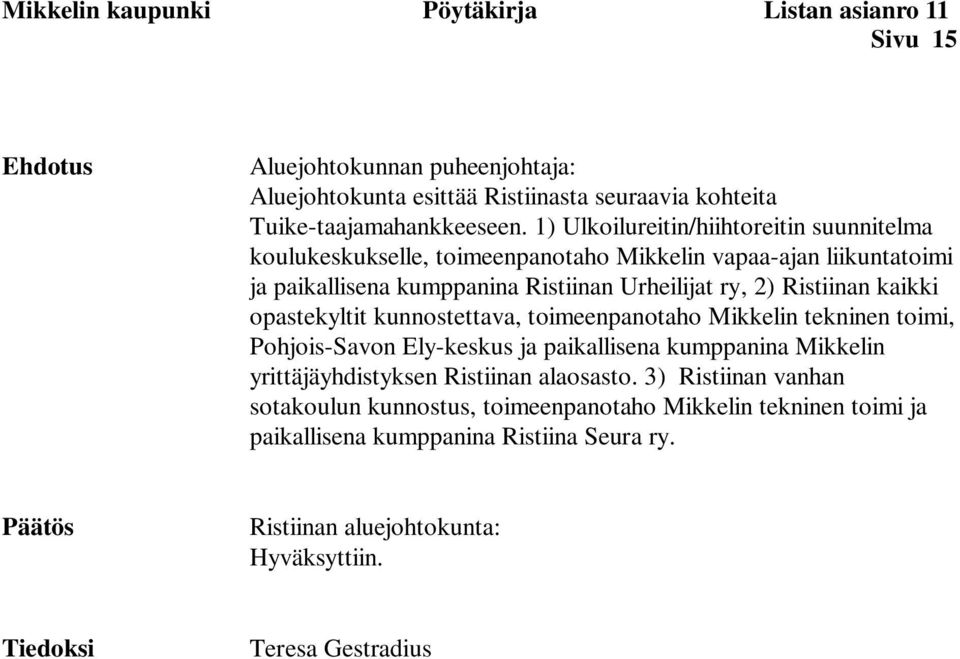 Mikkelin kaupunki Pöytäkirja Listan asianro 11
Sivu 15

Ehdotus

Aluejohtokunnan puheenjohtaja:
Aluejohtokunta esittää Ristiinasta seuraavia kohteita Tuike-taajamahankkeeseen. 1) Ulkoilureitin/hiihtoreitin suunnitelma koulukeskukselle, toimeenpanotaho Mikkelin vapaa-ajan liikuntatoimi ja paikallisena kumppanina Ristiinan Urheilijat ry, 2) Ristiinan kaikki opastekyltit kunnostettava, toimeenpanotaho Mikkelin tekninen toimi, Pohjois-Savon Ely-keskus ja paikallisena kumppanina Mikkelin yrittäjäyhdistyksen Ristiinan alaosasto. 3) Ristiinan vanhan sotakoulun kunnostus, toimeenpanotaho Mikkelin tekninen toimi ja paikallisena kumppanina Ristiina Seura ry.

Päätös

Ristiinan aluejohtokunta:
Hyväksyttiin.

Tiedoksi

Teresa Gestradius